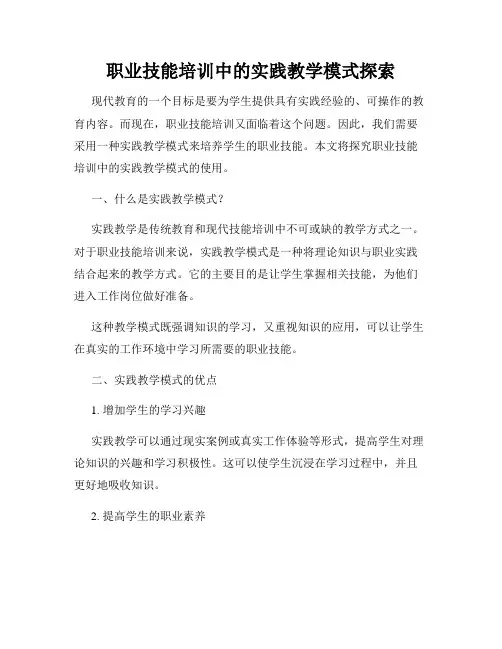 职业技能培训中的实践教学模式探索

现代教育的一个目标是要为学生提供具有实践经验的、可操作的教育内容。而现在，职业技能培训又面临着这个问题。因此，我们需要采用一种实践教学模式来培养学生的职业技能。本文将探究职业技能培训中的实践教学模式的使用。

一、什么是实践教学模式？

实践教学是传统教育和现代技能培训中不可或缺的教学方式之一。对于职业技能培训来说，实践教学模式是一种将理论知识与职业实践结合起来的教学方式。它的主要目的是让学生掌握相关技能，为他们进入工作岗位做好准备。

这种教学模式既强调知识的学习，又重视知识的应用，可以让学生在真实的工作环境中学习所需要的职业技能。

二、实践教学模式的优点

1. 增加学生的学习兴趣

实践教学可以通过现实案例或真实工作体验等形式，提高学生对理论知识的兴趣和学习积极性。这可以使学生沉浸在学习过程中，并且更好地吸收知识。

2. 提高学生的职业素养